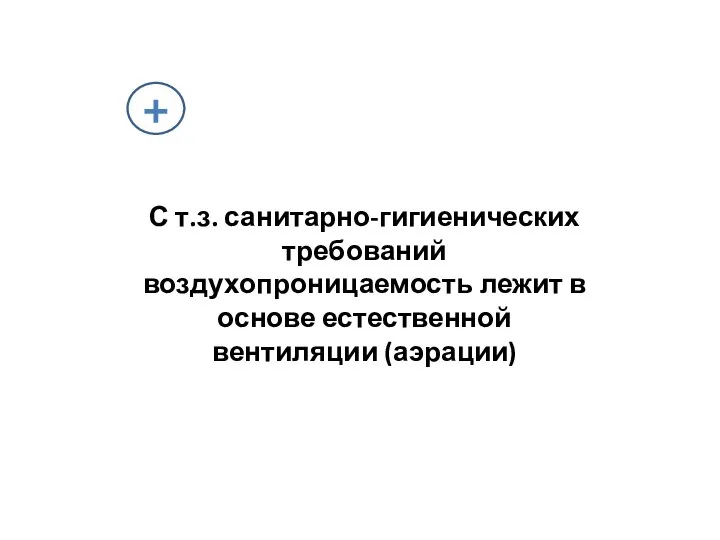 +

С т.з. санитарно-гигиенических требований воздухопроницаемость лежит в основе естественной вентиляции (аэрации)